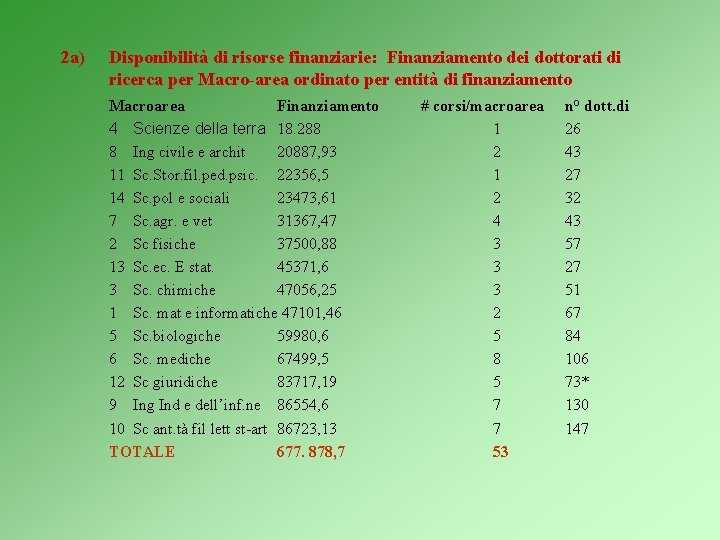 2a) Disponibilità di risorse finanziarie: Finanziamento dei dottorati di ricerca per Macro-area ordinato per entità di finanziamento

| Macroarea | Finanziamento | # corsi/macroarea | n° dott.di |
|---|---|---|---|
| 4 Scienze della terra | 18.288 | 1 | 26 |
| 8 Ing civile e archit | 20887,93 | 2 | 43 |
| 11 Sc.Stor.fil.ped.psic. | 22356,5 | 1 | 27 |
| 14 Sc.pol e sociali | 23473,61 | 2 | 32 |
| 7 Sc.agr. e vet | 31367,47 | 4 | 43 |
| 2 Sc fisiche | 37500,88 | 3 | 57 |
| 13 Sc.ec. E stat. | 45371,6 | 3 | 27 |
| 3 Sc. chimiche | 47056,25 | 3 | 51 |
| 1 Sc. mat e informatiche | 47101,46 | 2 | 67 |
| 5 Sc.biologiche | 59980,6 | 5 | 84 |
| 6 Sc. mediche | 67499,5 | 8 | 106 |
| 12 Sc giuridiche | 83717,19 | 5 | 73* |
| 9 Ing Ind e dell'inf.ne | 86554,6 | 7 | 130 |
| 10 Sc ant.tà fil lett st-art | 86723,13 | 7 | 147 |
| TOTALE | 677. 878,7 | 53 | |